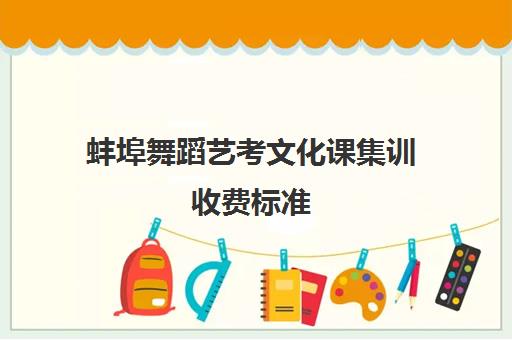 蚌埠舞蹈艺考文化课集训收费标准